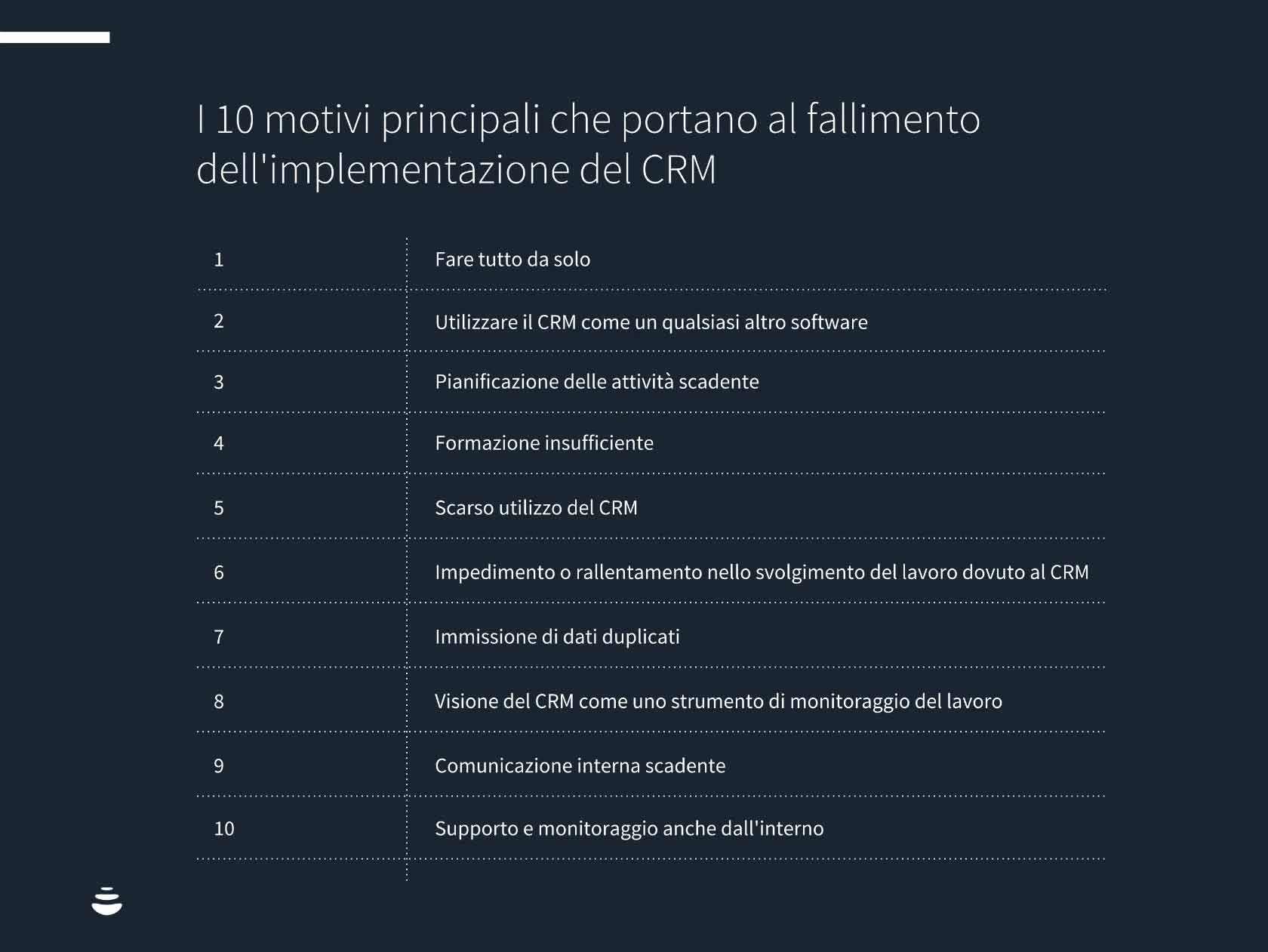 I 10 motivi principali che portano al fallimento dell'implementazione del CRM

| 1 | Fare tutto da solo |
|---|---|
| 2 | Utilizzare il CRM come un qualsiasi altro software |
| 3 | Pianificazione delle attività scadente |
| 4 | Formazione insufficiente |
| 5 | Scarso utilizzo del CRM |
| 6 | Impedimento o rallentamento nello svolgimento del lavoro dovuto al CRM |
| 7 | Immissione di dati duplicati |
| 8 | Visione del CRM come uno strumento di monitoraggio del lavoro |
| 9 | Comunicazione interna scadente |
| 10 | Supporto e monitoraggio anche dall'interno |